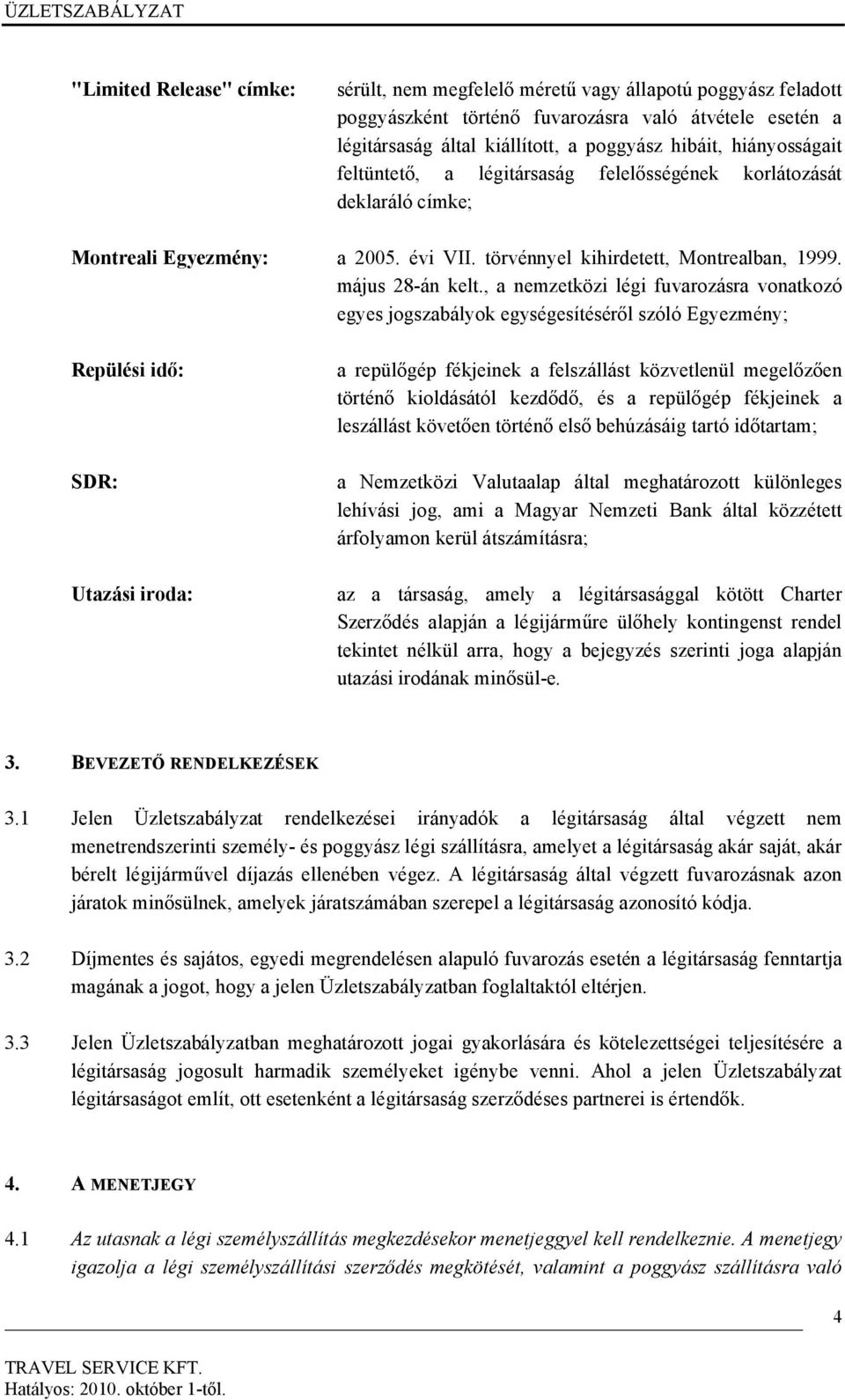 ÜZLETSZABÁLYZAT

"Limited Release" címke: sérült, nem megfelelő méretű vagy állapotú poggyász feladott poggyászként történő fuvarozásra való átvétele esetén a légitársaság által kiállított, a poggyász hibáit, hiányosságait feltüntető, a légitársaság felelősségének korlátozását deklaráló címke;

Montreali Egyezmény: a 2005. évi VII. törvénnyel kihirdetett, Montrealban, 1999. május 28-án kelt., a nemzetközi légi fuvarozásra vonatkozó egyes jogszabályok egységesítéséről szóló Egyezmény;

Repülési idő: a repülőgép fékjeinek a felszállást közvetlenül megelőzően történő kioldásától kezdődő, és a repülőgép fékjeinek a leszállást követően történő első behúzásáig tartó időtartam;

SDR: a Nemzetközi Valutaalap által meghatározott különleges lehívási jog, ami a Magyar Nemzeti Bank által közzétett árfolyamon kerül átszámításra;

Utazási iroda: az a társaság, amely a légitársasággal kötött Charter Szerződés alapján a légijárműre ülőhely kontingenst rendel tekintet nélkül arra, hogy a bejegyzés szerinti joga alapján utazási irodának minősül-e.

3. BEVEZETŐ RENDELKEZÉSEK

3.1 Jelen Üzletszabályzat rendelkezései irányadók a légitársaság által végzett nem menetrendszerinti személy- és poggyász légi szállításra, amelyet a légitársaság akár saját, akár bérelt légijárművel díjazás ellenében végez. A légitársaság által végzett fuvarozásnak azon járatok minősülnek, amelyek járatszámában szerepel a légitársaság azonosító kódja.

3.2 Díjmentes és sajátos, egyedi megrendelésen alapuló fuvarozás esetén a légitársaság fenntartja magának a jogot, hogy a jelen Üzletszabályzatban foglaltaktól eltérjen.

3.3 Jelen Üzletszabályzatban meghatározott jogai gyakorlására és kötelezettségei teljesítésére a légitársaság jogosult harmadik személyeket igénybe venni. Ahol a jelen Üzletszabályzat légitársaságot említ, ott esetenként a légitársaság szerződéses partnerei is értendők.

4. A MENETJEGY

4.1 Az utasnak a légi személyszállítás megkezdésekor menetjeggyel kell rendelkeznie. A menetjegy igazolja a légi személyszállítási szerződés megkötését, valamint a poggyász szállításra való

4

TRAVEL SERVICE KFT.
Hatályos: 2010. október 1-től.